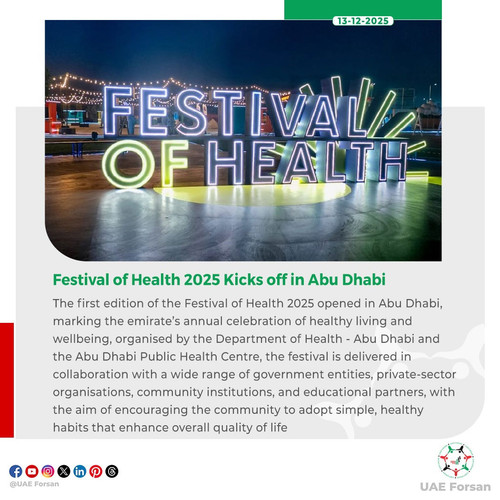 13-12-2025

FESTIVAL OF HEALTH

Festival of Health 2025 Kicks off in Abu Dhabi

The first edition of the Festival of Health 2025 opened in Abu Dhabi, marking the emirate's annual celebration of healthy living and wellbeing, organised by the Department of Health - Abu Dhabi and the Abu Dhabi Public Health Centre, the festival is delivered in collaboration with a wide range of government entities, private-sector organisations, community institutions, and educational partners, with the aim of encouraging the community to adopt simple, healthy habits that enhance overall quality of life

@UAE Forsan

UAE Forsan